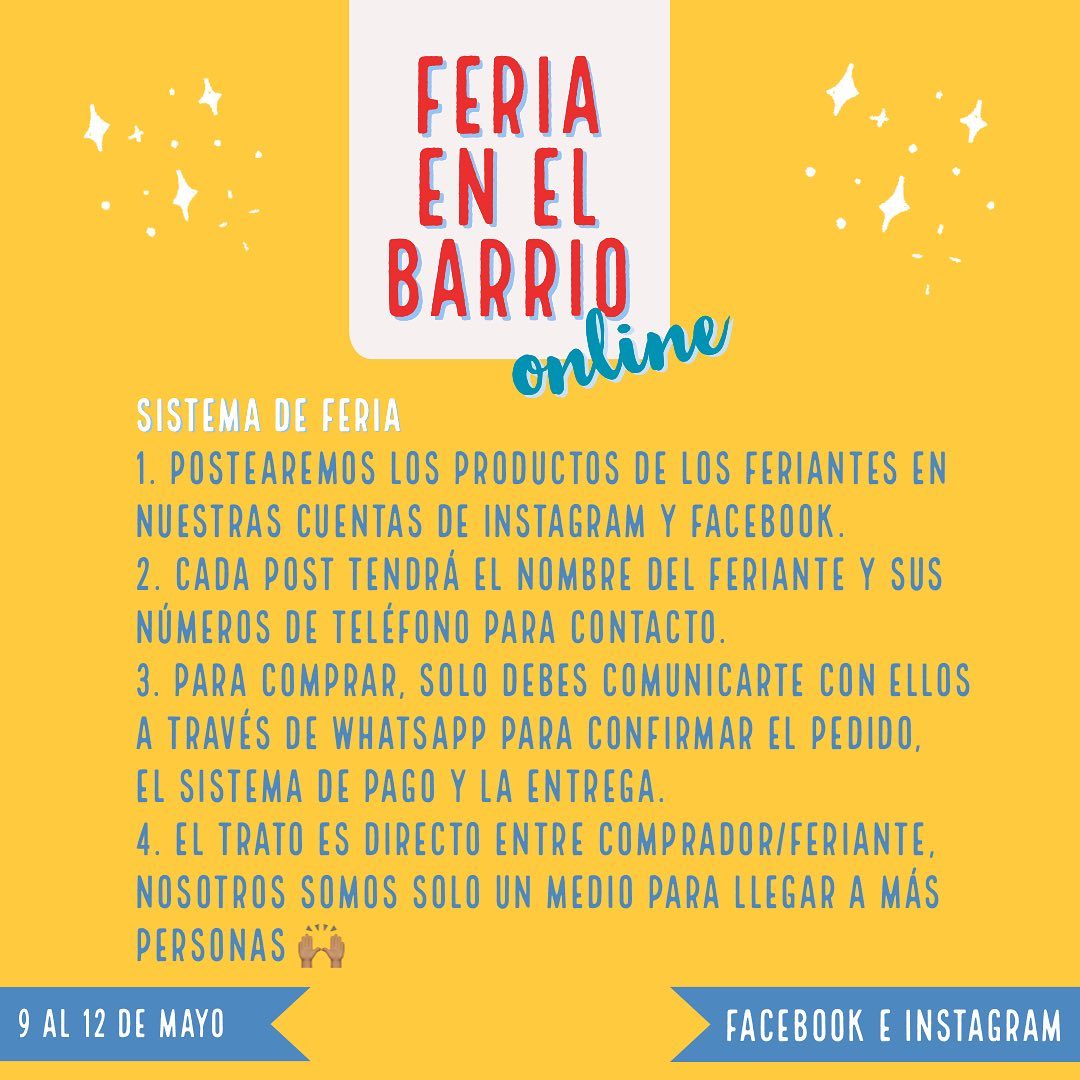 FERIA
EN EL
BARRIO
online

SISTEMA DE FERIA
1. POSTEAREMOS LOS PRODUCTOS DE LOS FERIANTES EN NUESTRAS CUENTAS DE INSTAGRAM Y FACEBOOK.
2. CADA POST TENDRÁ EL NOMBRE DEL FERIANTE Y SUS NÚMEROS DE TELÉFONO PARA CONTACTO.
3. PARA COMPRAR, SOLO DEBES COMUNICARTE CON ELLOS A TRAVÉS DE WHATSAPP PARA CONFIRMAR EL PEDIDO, EL SISTEMA DE PAGO Y LA ENTREGA.
4. EL TRATO ES DIRECTO ENTRE COMPRADOR/FERIANTE, NOSOTROS SOMOS SOLO UN MEDIO PARA LLEGAR A MÁS PERSONAS 🙌

9 AL 12 DE MAYO

FACEBOOK E INSTAGRAM